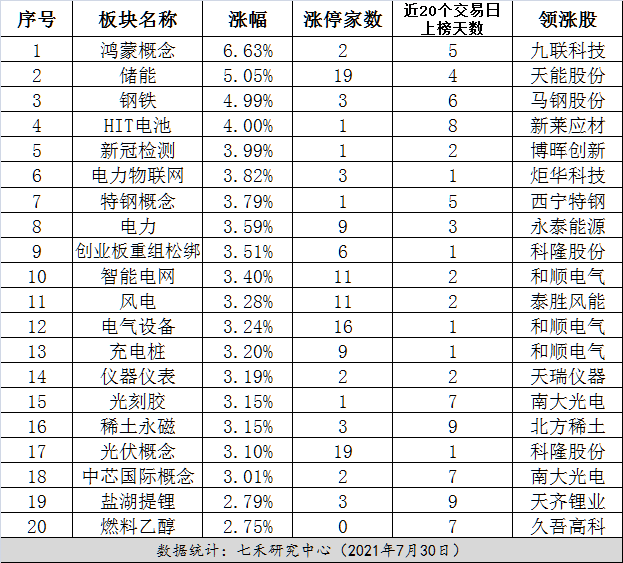 | 序号 | 板块名称 | 涨幅 | 涨停家数 | 近20个交易日上榜天数 | 领涨股 |
|---|---|---|---|---|---|
| 1 | 鸿蒙概念 | 6.63% | 2 | 5 | 九联科技 |
| 2 | 储能 | 5.05% | 19 | 4 | 天能股份 |
| 3 | 钢铁 | 4.99% | 3 | 6 | 马钢股份 |
| 4 | HIT电池 | 4.00% | 1 | 8 | 新莱应材 |
| 5 | 新冠检测 | 3.99% | 1 | 2 | 博晖创新 |
| 6 | 电力物联网 | 3.82% | 3 | 1 | 炬华科技 |
| 7 | 特钢概念 | 3.79% | 1 | 5 | 西宁特钢 |
| 8 | 电力 | 3.59% | 9 | 3 | 永泰能源 |
| 9 | 创业板重组松绑 | 3.51% | 6 | 1 | 科隆股份 |
| 10 | 智能电网 | 3.40% | 11 | 2 | 和顺电气 |
| 11 | 风电 | 3.28% | 11 | 2 | 泰胜风能 |
| 12 | 电气设备 | 3.24% | 16 | 1 | 和顺电气 |
| 13 | 充电桩 | 3.20% | 9 | 1 | 和顺电气 |
| 14 | 仪器仪表 | 3.19% | 2 | 2 | 天瑞仪器 |
| 15 | 光刻胶 | 3.15% | 1 | 7 | 南大光电 |
| 16 | 稀土永磁 | 3.15% | 3 | 9 | 北方稀土 |
| 17 | 光伏概念 | 3.10% | 19 | 1 | 科隆股份 |
| 18 | 中芯国际概念 | 3.01% | 2 | 7 | 南大光电 |
| 19 | 盐湖提锂 | 2.79% | 3 | 9 | 天齐锂业 |
| 20 | 燃料乙醇 | 2.75% | 0 | 7 | 久吾高科 |

数据统计：七禾研究中心（2021年7月30日）